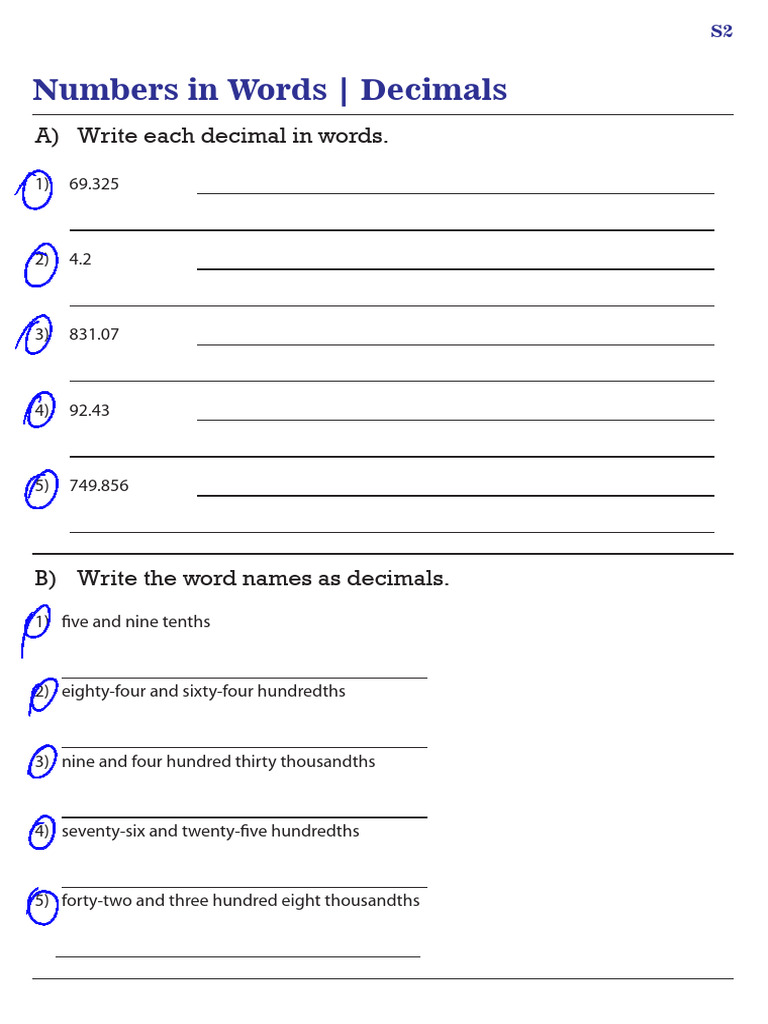 S2

Numbers in Words | Decimals

A) Write each decimal in words.

1) 69.325 ____

____

2) 4.2 ____

____

3) 831.07 ____

____

4) 92.43 ____

____

5) 749.856 ____

____

B) Write the word names as decimals.

1) five and nine tenths

____

2) eighty-four and sixty-four hundredths

____

3) nine and four hundred thirty thousandths

____

4) seventy-six and twenty-five hundredths

____

5) forty-two and three hundred eight thousandths

____